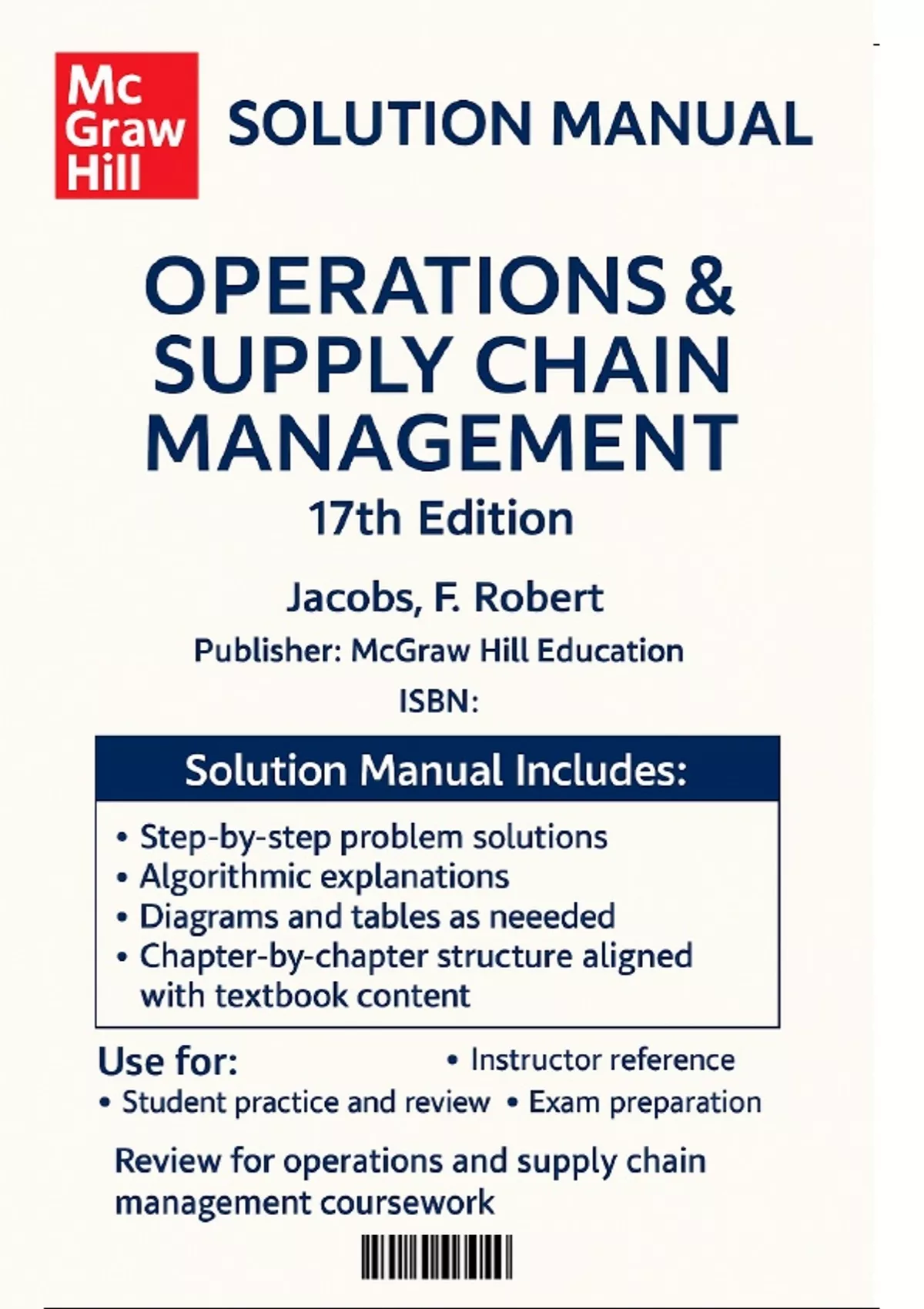 Mc Graw Hill

SOLUTION MANUAL

OPERATIONS & SUPPLY CHAIN MANAGEMENT

17th Edition

Jacobs, F. Robert

Publisher: McGraw Hill Education

ISBN:

Solution Manual Includes:

• Step-by-step problem solutions
• Algorithmic explanations
• Diagrams and tables as neeeded
• Chapter-by-chapter structure aligned with textbook content

Use for:
• Instructor reference
• Student practice and review
• Exam preparation

Review for operations and supply chain management coursework